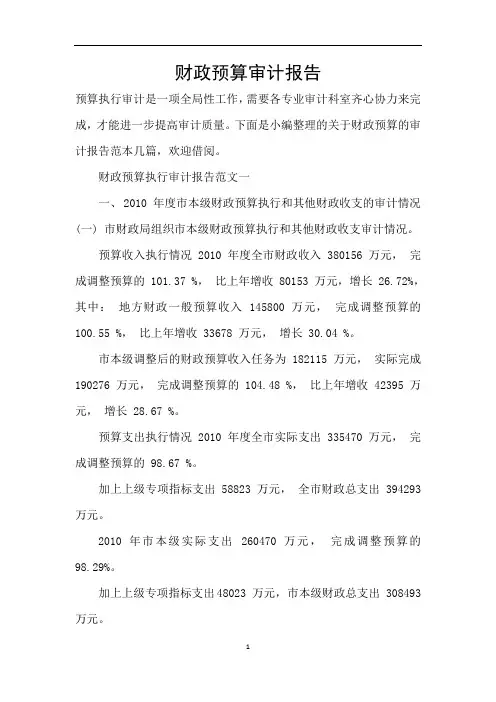 财政预算审计报告

预算执行审计是一项全局性工作，需要各专业审计科室齐心协力来完成，才能进一步提高审计质量。下面是小编整理的关于财政预算的审计报告范本几篇，欢迎借阅。

财政预算执行审计报告范文一

一、2010 年度市本级财政预算执行和其他财政收支的审计情况

(一) 市财政局组织市本级财政预算执行和其他财政收支审计情况。

预算收入执行情况 2010 年度全市财政收入 380156 万元， 完成调整预算的 101.37 %， 比上年增收 80153 万元，增长 26.72%，其中： 地方财政一般预算收入 145800 万元， 完成调整预算的 100.55 %， 比上年增收 33678 万元， 增长 30.04 %。

市本级调整后的财政预算收入任务为 182115 万元， 实际完成 190276 万元， 完成调整预算的 104.48 %， 比上年增收 42395 万元， 增长 28.67 %。

预算支出执行情况 2010 年度全市实际支出 335470 万元， 完成调整预算的 98.67 %。

加上上级专项指标支出 58823 万元， 全市财政总支出 394293 万元。

2010 年市本级实际支出 260470 万元， 完成调整预算的 98.29%。

加上上级专项指标支出 48023 万元，市本级财政总支出 308493 万元。

1